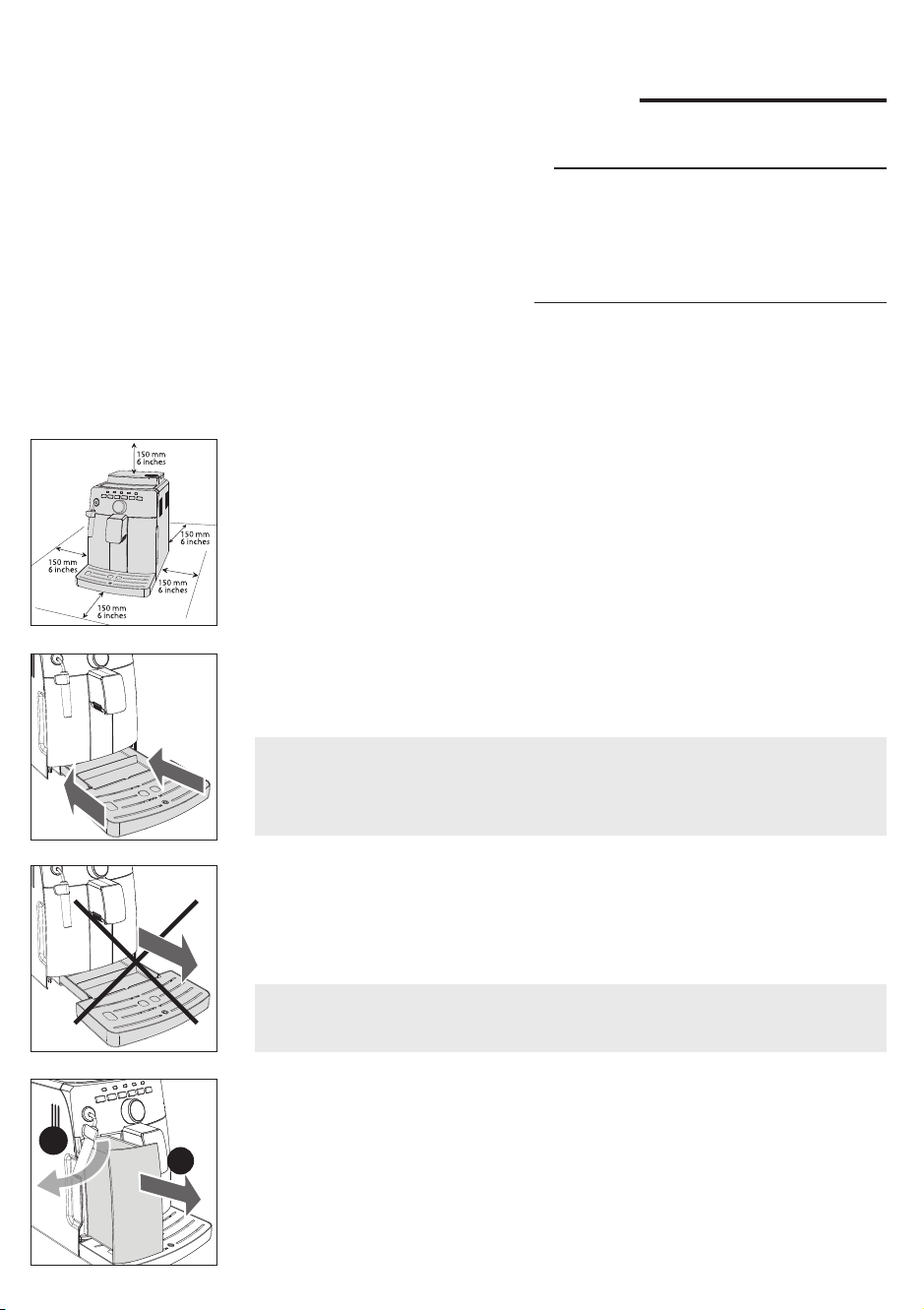 150 mm
6 inches

150 mm
6 inches

150 mm
6 inches

150 mm
6 inches

150 mm
6 inches